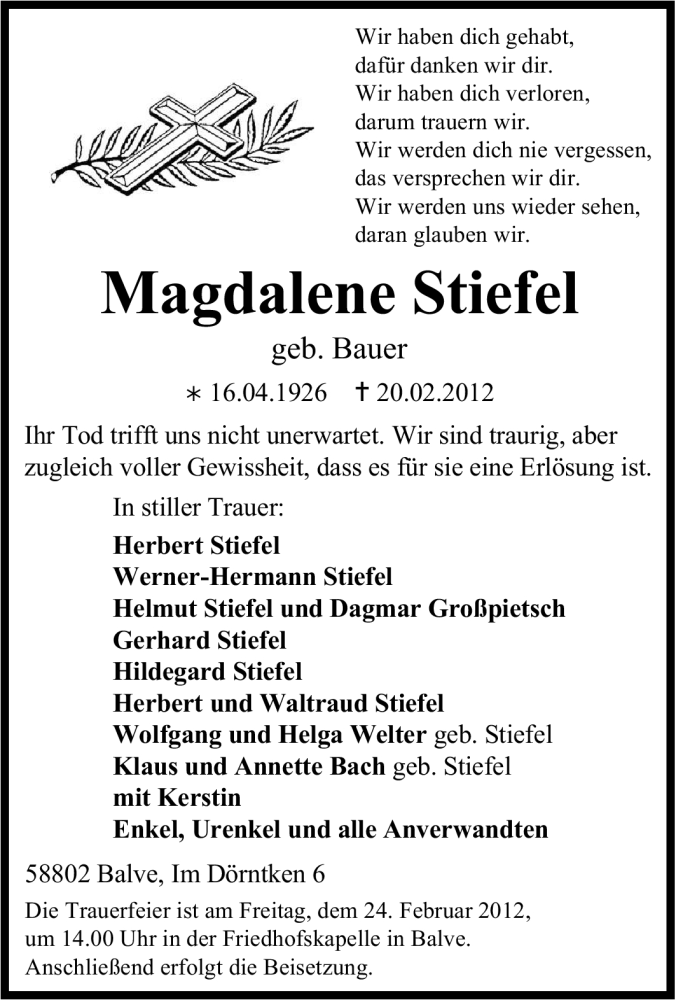 Wir haben dich gehabt,
dafür danken wir dir.
Wir haben dich verloren,
darum trauern wir.
Wir werden dich nie vergessen,
das versprechen wir dir.
Wir werden uns wieder sehen,
daran glauben wir.

Magdalene Stiefel

geb. Bauer

∗ 16.04.1926 † 20.02.2012

Ihr Tod trifft uns nicht unerwartet. Wir sind traurig, aber zugleich voller Gewissheit, dass es für sie eine Erlösung ist.

In stiller Trauer:

Herbert Stiefel
Werner-Hermann Stiefel
Helmut Stiefel und Dagmar Großpietsch
Gerhard Stiefel
Hildegard Stiefel
Herbert und Waltraud Stiefel
Wolfgang und Helga Welter geb. Stiefel
Klaus und Annette Bach geb. Stiefel
mit Kerstin
Enkel, Urenkel und alle Anverwandten

58802 Balve, Im Dörntken 6

Die Trauerfeier ist am Freitag, dem 24. Februar 2012, um 14.00 Uhr in der Friedhofskapelle in Balve. Anschließend erfolgt die Beisetzung.